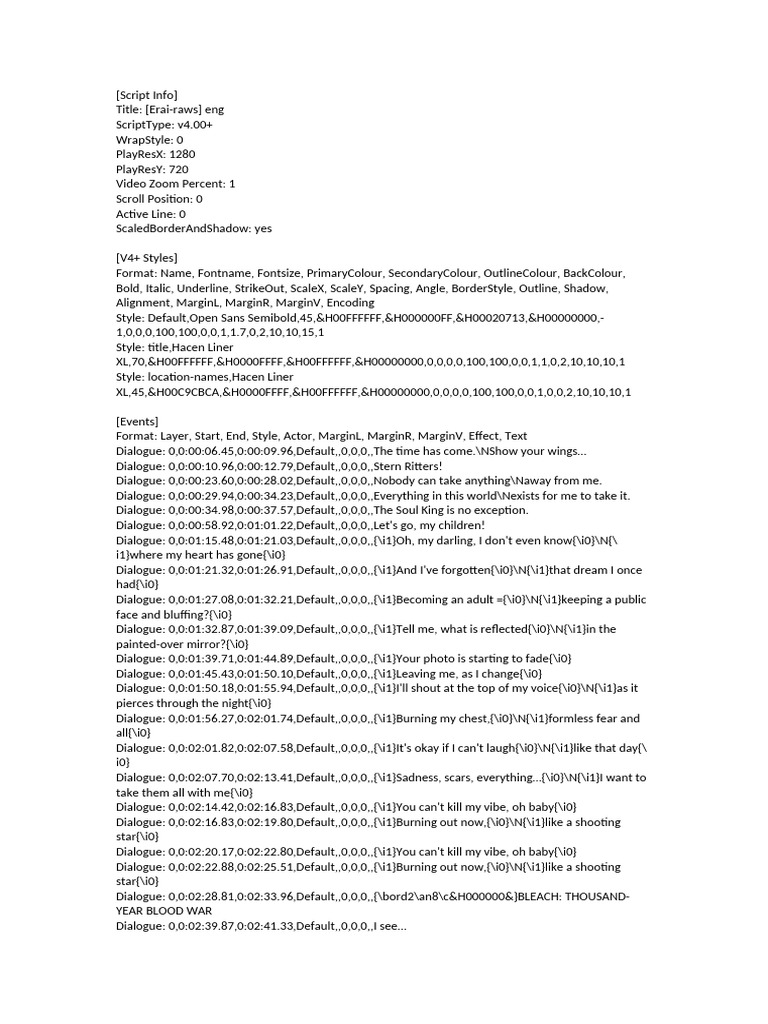 [Script Info]
Title: [Erai-raws] eng
ScriptType: v4.00+
WrapStyle: 0
PlayResX: 1280
PlayResY: 720
Video Zoom Percent: 1
Scroll Position: 0
Active Line: 0
ScaledBorderAndShadow: yes

[V4+ Styles]
Format: Name, Fontname, Fontsize, PrimaryColour, SecondaryColour, OutlineColour, BackColour, Bold, Italic, Underline, StrikeOut, ScaleX, ScaleY, Spacing, Angle, BorderStyle, Outline, Shadow, Alignment, MarginL, MarginR, MarginV, Encoding
Style: Default,Open Sans Semibold,45,&H00FFFFFF,&H000000FF,&H00020713,&H00000000,-1,0,0,0,100,100,0,0,1,1.7,0,2,10,10,15,1
Style: title,Hacen Liner XL,70,&H00FFFFFF,&H0000FFFF,&H00FFFFFF,&H00000000,0,0,0,0,100,100,0,0,1,1,0,2,10,10,10,1
Style: location-names,Hacen Liner XL,45,&H00C9CBCA,&H0000FFFF,&H00FFFFFF,&H00000000,0,0,0,0,100,100,0,0,1,0,0,2,10,10,10,1

[Events]
Format: Layer, Start, End, Style, Actor, MarginL, MarginR, MarginV, Effect, Text
Dialogue: 0,0:00:06.45,0:00:09.96,Default,,0,0,0,,The time has come.\NShow your wings...
Dialogue: 0,0:00:10.96,0:00:12.79,Default,,0,0,0,,Stern Ritters!
Dialogue: 0,0:00:23.60,0:00:28.02,Default,,0,0,0,,Nobody can take anything\Naway from me.
Dialogue: 0,0:00:29.94,0:00:34.23,Default,,0,0,0,,Everything in this world\Nexists for me to take it.
Dialogue: 0,0:00:34.98,0:00:37.57,Default,,0,0,0,,The Soul King is no exception.
Dialogue: 0,0:00:58.92,0:01:01.22,Default,,0,0,0,,Let's go, my children!
Dialogue: 0,0:01:15.48,0:01:21.03,Default,,0,0,0,,{\i1}Oh, my darling, I don't even know{\i0}\N{\i1}where my heart has gone{\i0}
Dialogue: 0,0:01:21.32,0:01:26.91,Default,,0,0,0,,{\i1}And I've forgotten{\i0}\N{\i1}that dream I once had{\i0}
Dialogue: 0,0:01:27.08,0:01:32.21,Default,,0,0,0,,{\i1}Becoming an adult ={\i0}\N{\i1}keeping a public face and bluffing?{\i0}
Dialogue: 0,0:01:32.87,0:01:39.09,Default,,0,0,0,,{\i1}Tell me, what is reflected{\i0}\N{\i1}in the painted-over mirror?{\i0}
Dialogue: 0,0:01:39.71,0:01:44.89,Default,,0,0,0,,{\i1}Your photo is starting to fade{\i0}
Dialogue: 0,0:01:45.43,0:01:50.10,Default,,0,0,0,,{\i1}Leaving me, as I change{\i0}
Dialogue: 0,0:01:50.18,0:01:55.94,Default,,0,0,0,,{\i1}I'll shout at the top of my voice{\i0}\N{\i1}as it pierces through the night{\i0}
Dialogue: 0,0:01:56.27,0:02:01.74,Default,,0,0,0,,{\i1}Burning my chest,{\i0}\N{\i1}formless fear and all{\i0}
Dialogue: 0,0:02:01.82,0:02:07.58,Default,,0,0,0,,{\i1}It's okay if I can't laugh{\i0}\N{\i1}like that day{\i0}
Dialogue: 0,0:02:07.70,0:02:13.41,Default,,0,0,0,,{\i1}Sadness, scars, everything...{\i0}\N{\i1}I want to take them all with me{\i0}
Dialogue: 0,0:02:14.42,0:02:16.83,Default,,0,0,0,,{\i1}You can't kill my vibe, oh baby{\i0}
Dialogue: 0,0:02:16.83,0:02:19.80,Default,,0,0,0,,{\i1}Burning out now,{\i0}\N{\i1}like a shooting star{\i0}
Dialogue: 0,0:02:20.17,0:02:22.80,Default,,0,0,0,,{\i1}You can't kill my vibe, oh baby{\i0}
Dialogue: 0,0:02:22.88,0:02:25.51,Default,,0,0,0,,{\i1}Burning out now,{\i0}\N{\i1}like a shooting star{\i0}
Dialogue: 0,0:02:28.81,0:02:33.96,Default,,0,0,0,,{\bord2\an8\c&H000000&}BLEACH: THOUSAND-YEAR BLOOD WAR
Dialogue: 0,0:02:39.87,0:02:41.33,Default,,0,0,0,,I see...